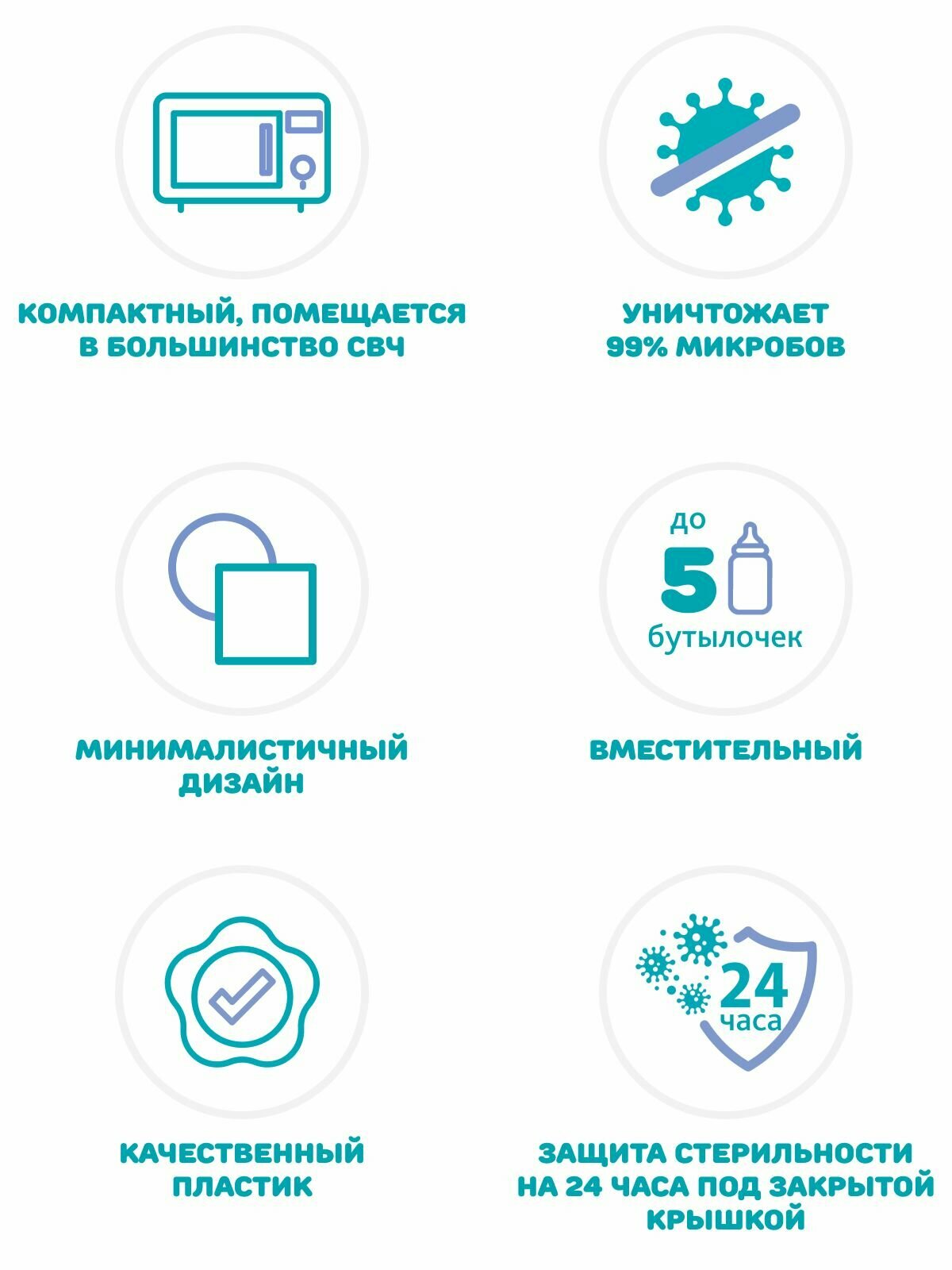 КОМПАКТНЫЙ, ПОМЕЩАЕТСЯ В БОЛЬШИНСТВО СВЧ

УНИЧТОЖАЕТ 99% МИКРОБОВ

МИНИМАЛИСТИЧНЫЙ ДИЗАЙН

до
5
бутылочек

ВМЕСТИТЕЛЬНЫЙ

КАЧЕСТВЕННЫЙ ПЛАСТИК

24
часа

ЗАЩИТА СТЕРИЛЬНОСТИ НА 24 ЧАСА ПОД ЗАКРЫТОЙ КРЫШКОЙ